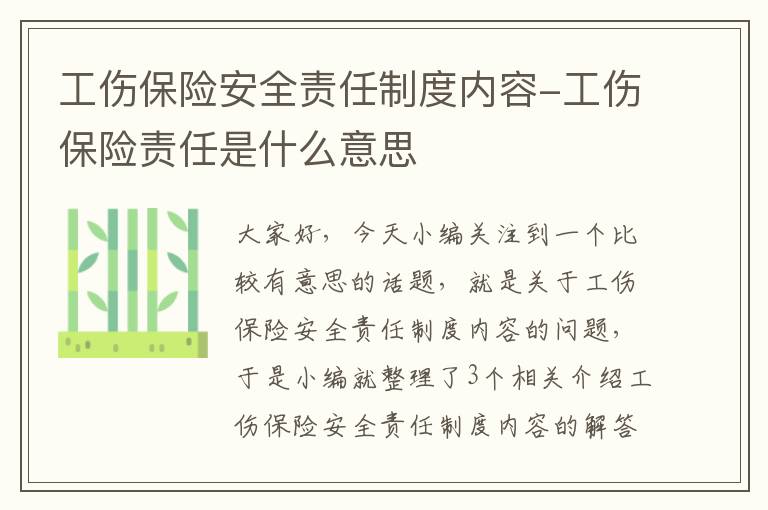 工伤保险安全责任制度内容-工伤保险责任是什么意思

大家好，今天小编关注到一个比较有意思的话题，就是关于工伤保险安全责任制度内容的问题，于是小编就整理了3个相关介绍工伤保险安全责任制度内容的解答